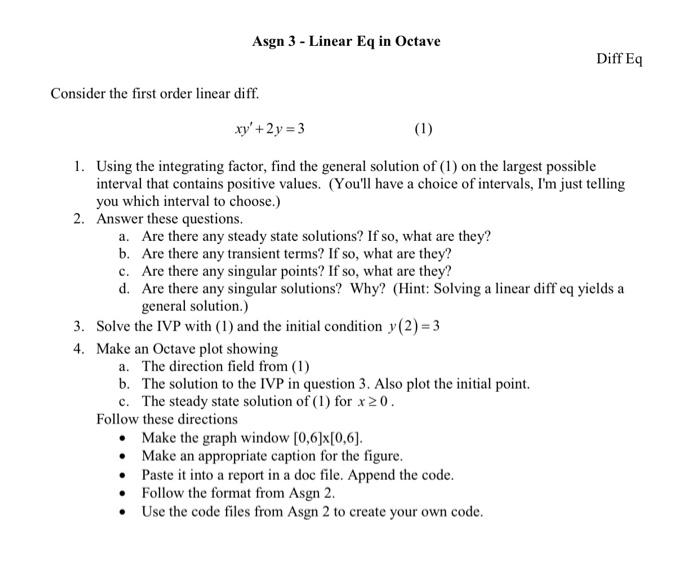 Asgn 3 - Linear Eq in Octave

Diff Eq

Consider the first order linear diff.

$xy' + 2y = 3$ (1)

1. Using the integrating factor, find the general solution of (1) on the largest possible interval that contains positive values. (You'll have a choice of intervals, I'm just telling you which interval to choose.)
2. Answer these questions.
a. Are there any steady state solutions? If so, what are they?
b. Are there any transient terms? If so, what are they?
c. Are there any singular points? If so, what are they?
d. Are there any singular solutions? Why? (Hint: Solving a linear diff eq yields a general solution.)
3. Solve the IVP with (1) and the initial condition $y(2) = 3$
4. Make an Octave plot showing
a. The direction field from (1)
b. The solution to the IVP in question 3. Also plot the initial point.
c. The steady state solution of (1) for $x \geq 0$.
Follow these directions
• Make the graph window [0,6]x[0,6].
• Make an appropriate caption for the figure.
• Paste it into a report in a doc file. Append the code.
• Follow the format from Asgn 2.
• Use the code files from Asgn 2 to create your own code.